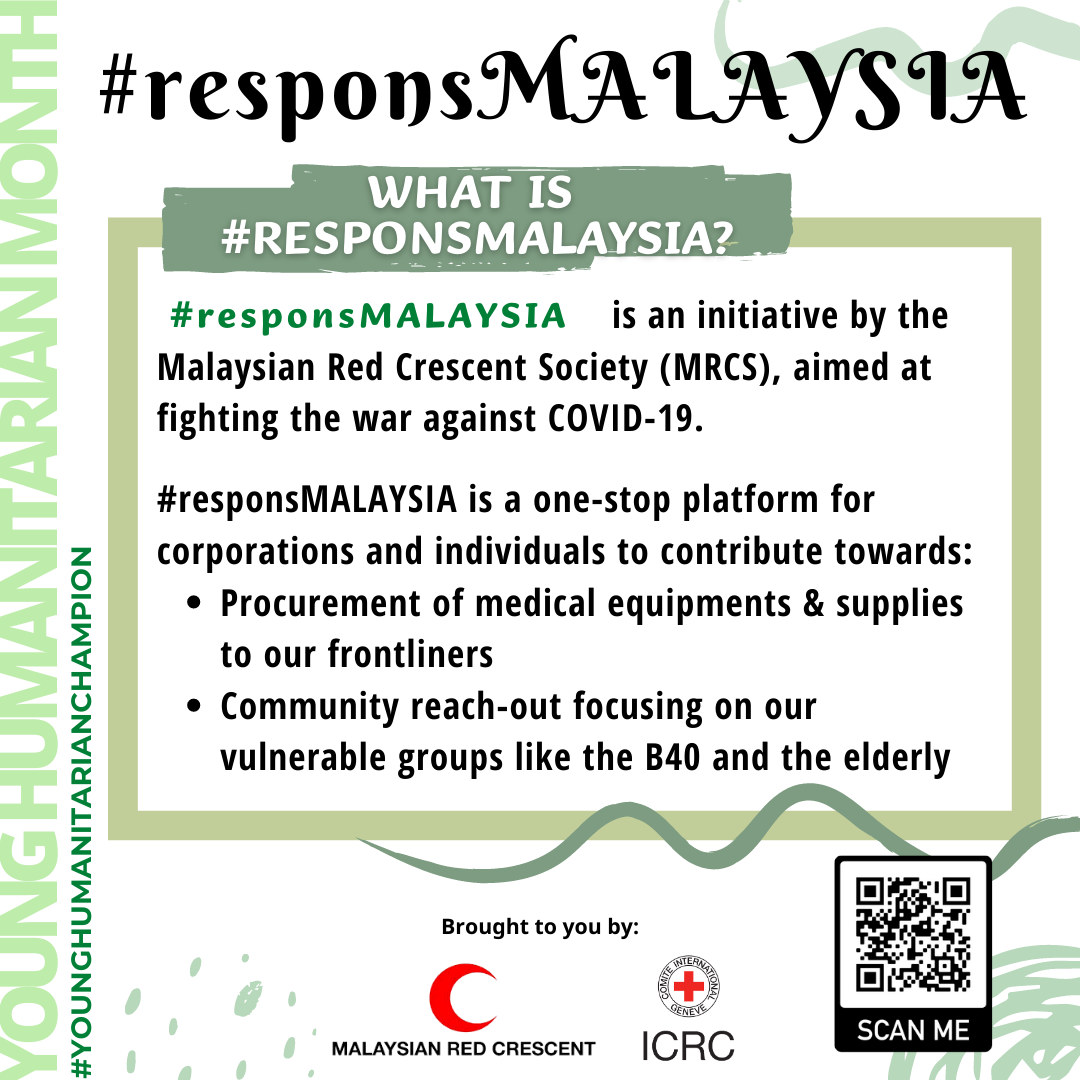 #responsMALAYSIA

WHAT IS #RESPONSMALAYSIA?

#responsMALAYSIA is an initiative by the Malaysian Red Crescent Society (MRCS), aimed at fighting the war against COVID-19.

#responsMALAYSIA is a one-stop platform for corporations and individuals to contribute towards:

• Procurement of medical equipments & supplies to our frontliners
• Community reach-out focusing on our vulnerable groups like the B40 and the elderly

Brought to you by:

MALAYSIAN RED CRESCENT

COMITE INTERNATIONAL GENEVE
ICRC

SCAN ME

YOUNGHUMANITARIANMONTH

#YOUNGHUMANITARIANCHAMPION